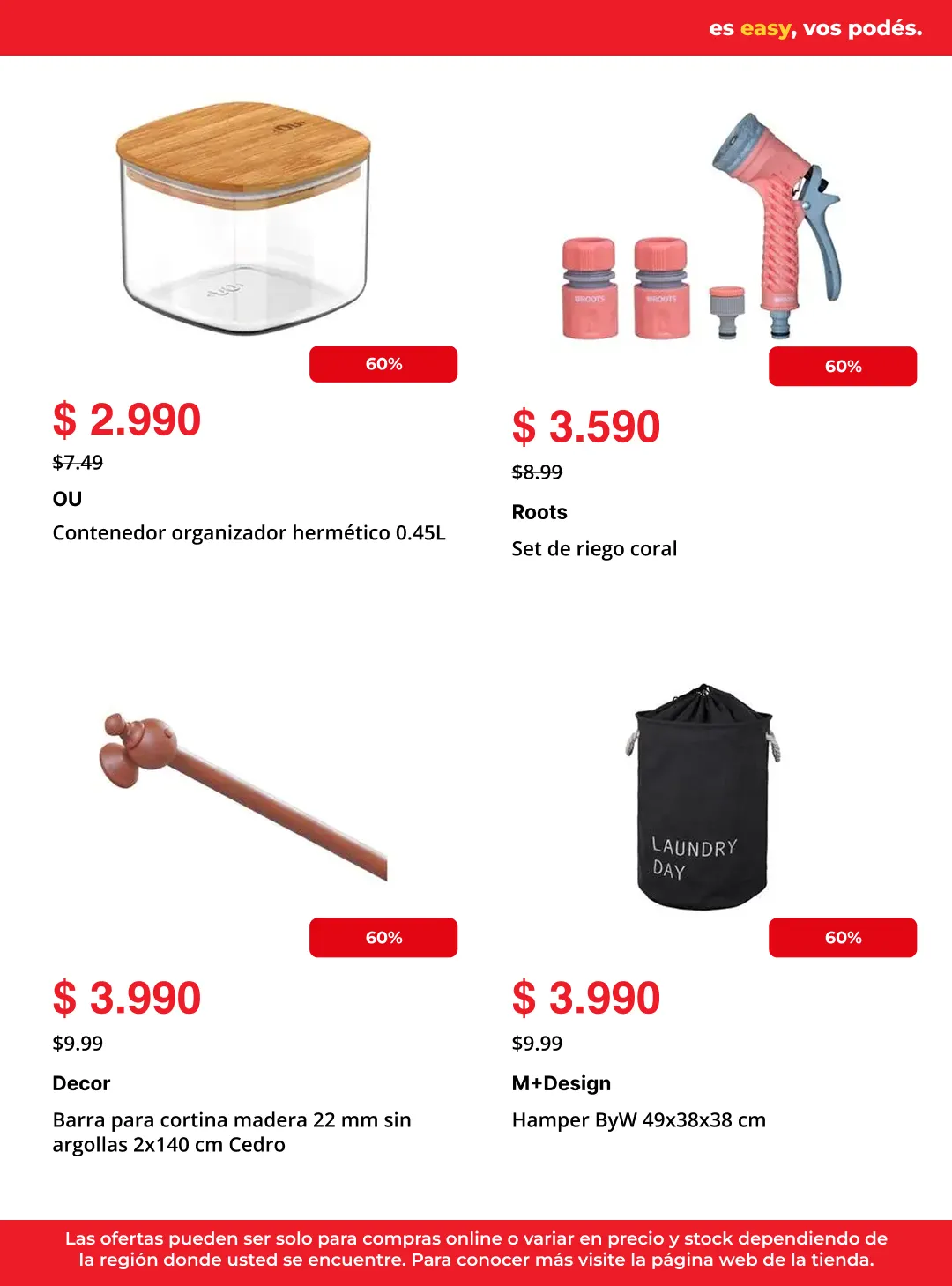 es easy, vos podés.

60%

$ 2.990

$7.49

OU

Contenedor organizador hermético 0.45L

ROOTS ROOTS

60%

$ 3.590

$8.99

Roots

Set de riego coral

60%

$ 3.990

$9.99

Decor

Barra para cortina madera 22 mm sin argollas 2x140 cm Cedro

LAUNDRY DAY

60%

$ 3.990

$9.99

M+Design

Hamper ByW 49x38x38 cm

Las ofertas pueden ser solo para compras online o variar en precio y stock dependiendo de la región donde usted se encuentre. Para conocer más visite la página web de la tienda.